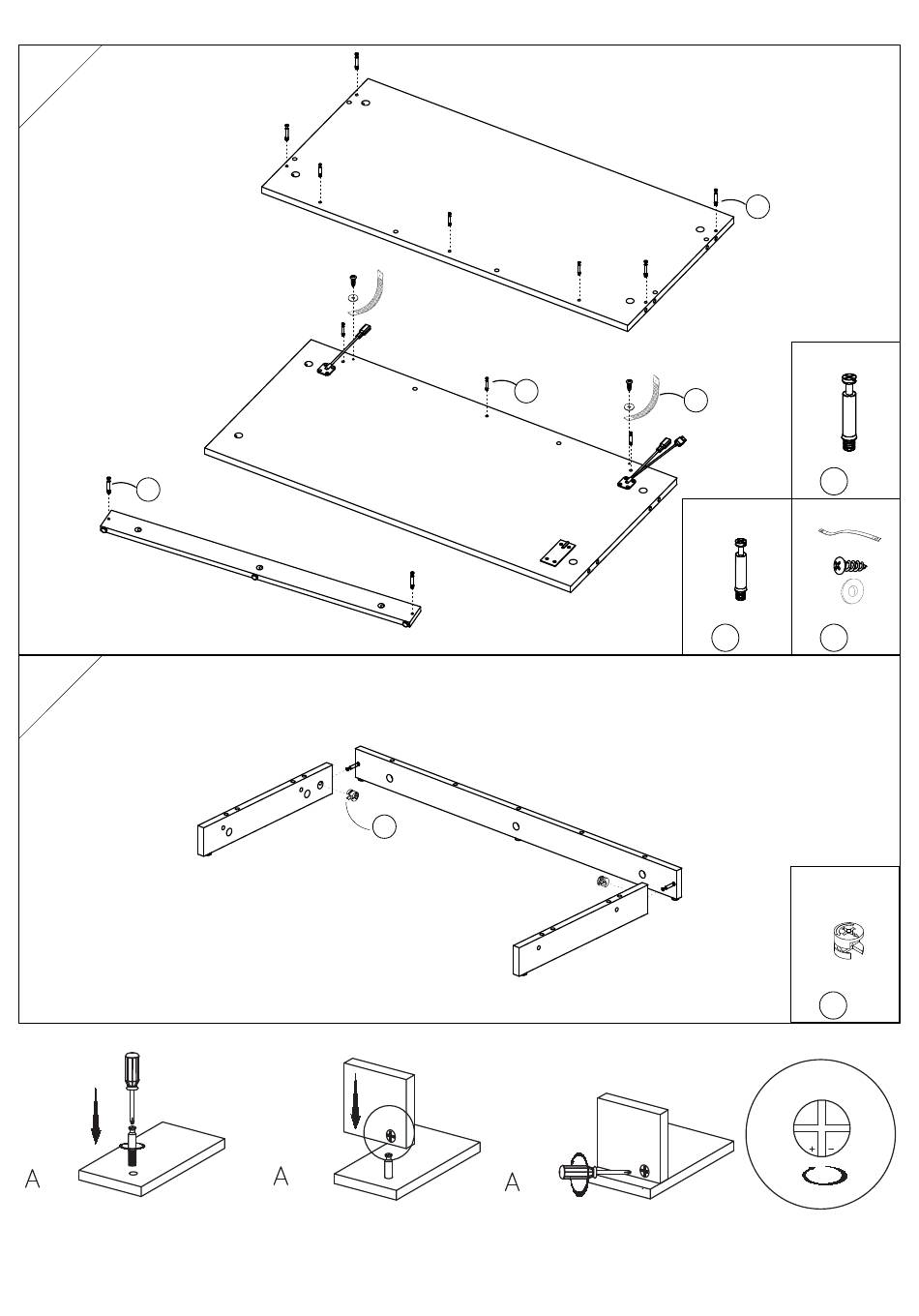 A

A

A

+ −